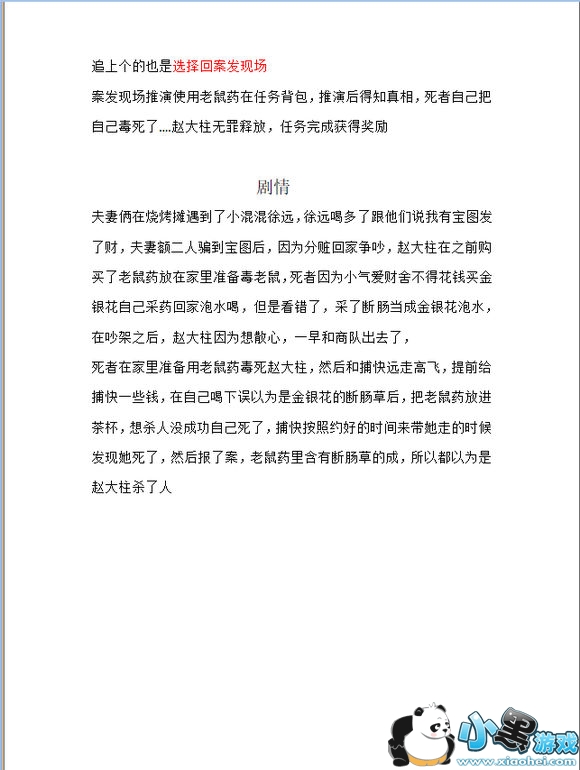 追上个的也是选择回案发现场

案发现场推演使用老鼠药在任务背包，推演后得知真相，死者自己把自己毒死了....赵大柱无罪释放，任务完成获得奖励

剧情

夫妻俩在烧烤摊遇到了小混混徐远，徐远喝多了跟他们说我有宝图发了财，夫妻额二人骗到宝图后，因为分赃回家争吵，赵大柱在之前购买了老鼠药放在家里准备毒老鼠，死者因为小气爱财舍不得花钱买金银花自己采药回家泡水喝，但是看错了，采了断肠当成金银花泡水，在吵架之后，赵大柱因为想散心，一早和商队出去了，

死者在家里准备用老鼠药毒死赵大柱，然后和捕快远走高飞，提前给捕快一些钱，在自己喝下误以为是金银花的断肠草后，把老鼠药放进茶杯，想杀人没成功自己死了，捕快按照约好的时间来带她走的时候发现她死了，然后报了案，老鼠药里含有断肠草的成，所以都以为是赵大柱杀了人

小黑游戏
www.xiaohei.com